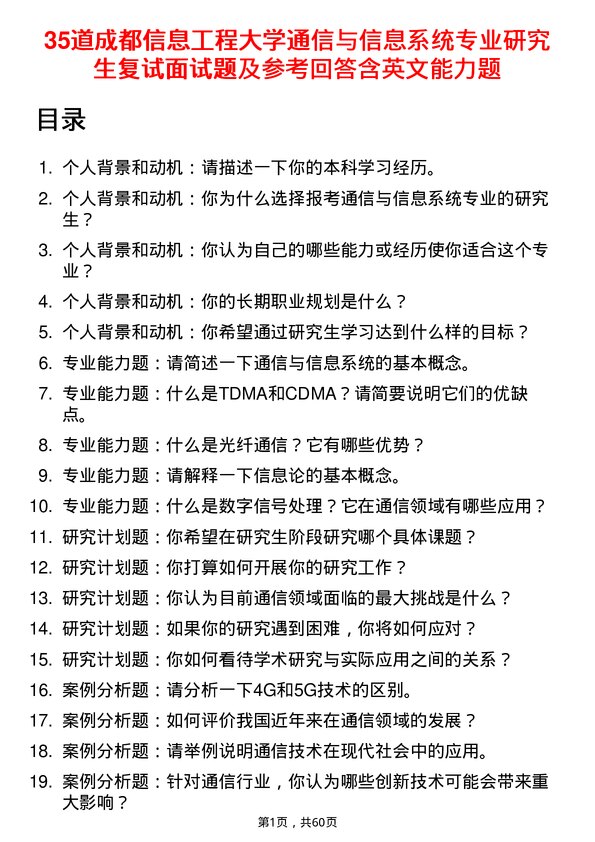 35道成都信息工程大学通信与信息系统专业研究生复试面试题及参考回答含英文能力题

目录

1. 个人背景和动机：请描述一下你的本科学习经历。
2. 个人背景和动机：你为什么选择报考通信与信息系统专业的研究生？
3. 个人背景和动机：你认为自己的哪些能力或经历使你适合这个专业？
4. 个人背景和动机：你的长期职业规划是什么？
5. 个人背景和动机：你希望通过研究生学习达到什么样的目标？
6. 专业能力题：请简述一下通信与信息系统的基本概念。
7. 专业能力题：什么是TDMA和CDMA？请简要说明它们的优缺点。
8. 专业能力题：什么是光纤通信？它有哪些优势？
9. 专业能力题：请解释一下信息论的基本概念。
10. 专业能力题：什么是数字信号处理？它在通信领域有哪些应用？
11. 研究计划题：你希望在研究生阶段研究哪个具体课题？
12. 研究计划题：你打算如何开展你的研究工作？
13. 研究计划题：你认为目前通信领域面临的最大挑战是什么？
14. 研究计划题：如果你的研究遇到困难，你将如何应对？
15. 研究计划题：你如何看待学术研究与实际应用之间的关系？
16. 案例分析题：请分析一下4G和5G技术的区别。
17. 案例分析题：如何评价我国近年来在通信领域的发展？
18. 案例分析题：请举例说明通信技术在现代社会中的应用。
19. 案例分析题：针对通信行业，你认为哪些创新技术可能会带来重大影响？

第1页，共60页